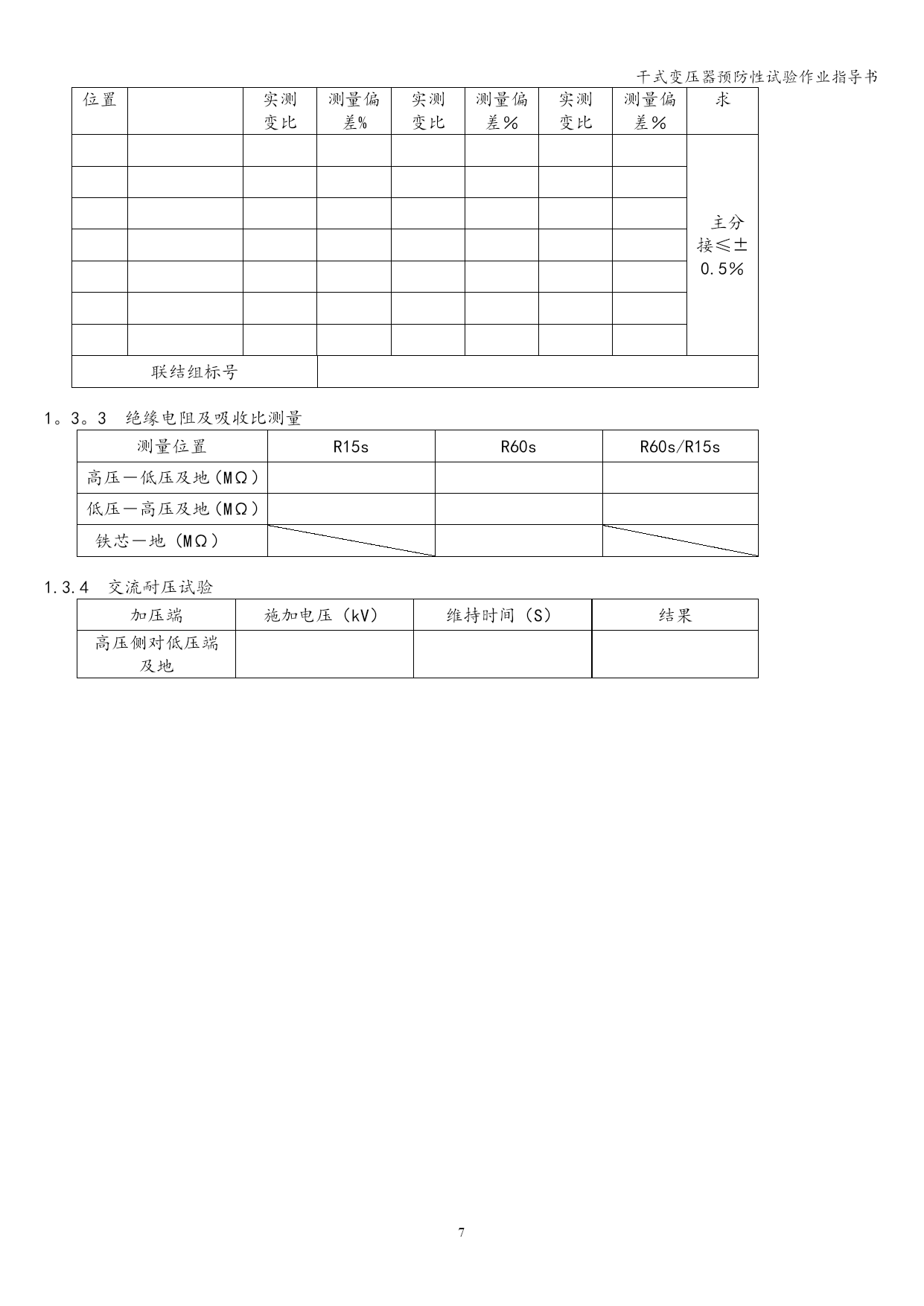 干式变压器预防性试验作业指导书

| 位置 | | 实测变比 | 测量偏差% | 实测变比 | 测量偏差% | 实测变比 | 测量偏差% | 求 |
|---|---|---|---|---|---|---|---|---|
| | | | | | | | | 主分接≤±0.5% |
| | | | | | | | | |
| | | | | | | | | |
| | | | | | | | | |
| | | | | | | | | |
| | | | | | | | | |
| | | | | | | | | |
| 联结组标号 | | | | | | | | |

1。3。3 绝缘电阻及吸收比测量

| 测量位置 | R15s | R60s | R60s/R15s |
|---|---|---|---|
| 高压—低压及地（MΩ） | | | |
| 低压—高压及地（MΩ） | | | |
| 铁芯—地（MΩ） | | | |

1.3.4 交流耐压试验

| 加压端 | 施加电压（kV） | 维持时间（S） | 结果 |
|---|---|---|---|
| 高压侧对低压端及地 | | | |

7